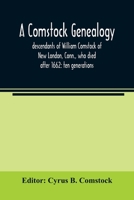 A Comstock Genealogy

descendants of William Comstock of New London, Conn., who died after 1662: ten generations

Editor: Cyrus B. Comstock